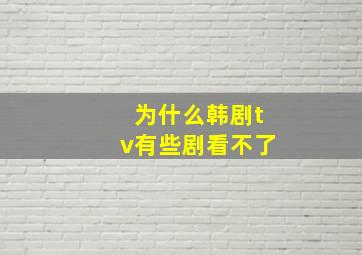 为什么韩剧tv有些剧看不了